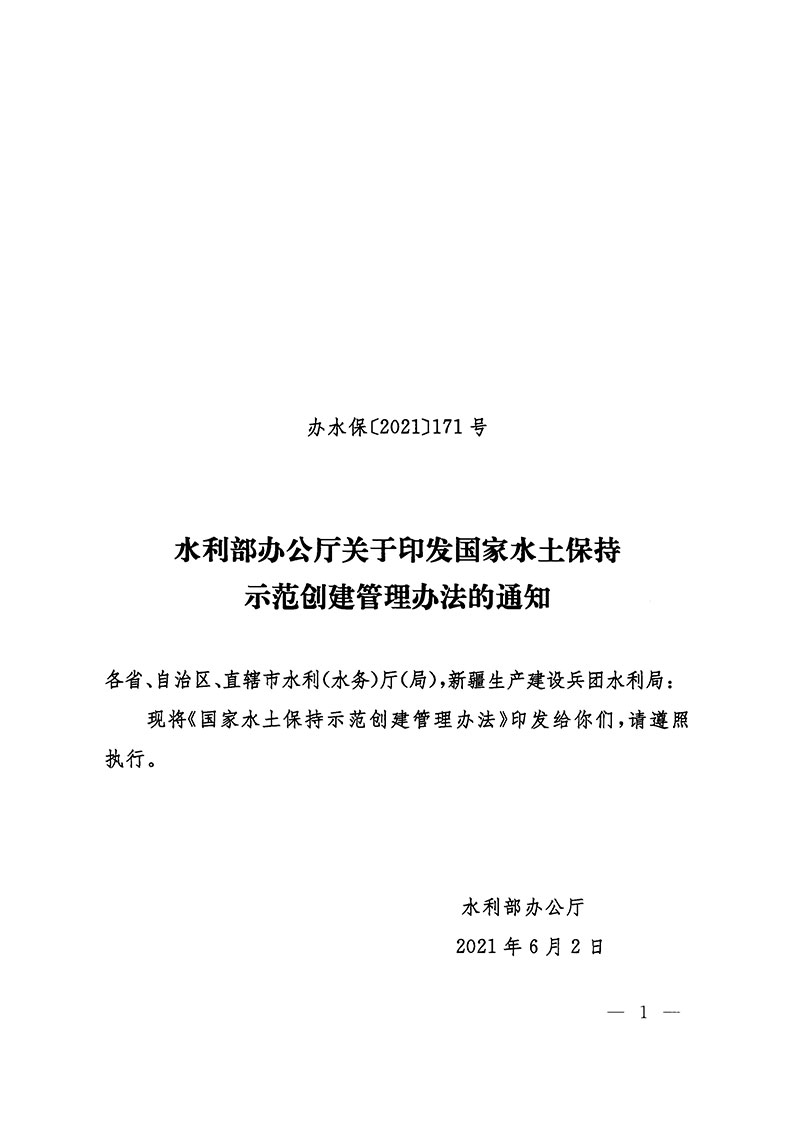 办水保〔2021〕171号

水利部办公厅关于印发国家水土保持示范创建管理办法的通知

各省、自治区、直辖市水利(水务)厅(局),新疆生产建设兵团水利局:

现将《国家水土保持示范创建管理办法》印发给你们,请遵照执行。

水利部办公厅

2021年6月2日

— 1 —